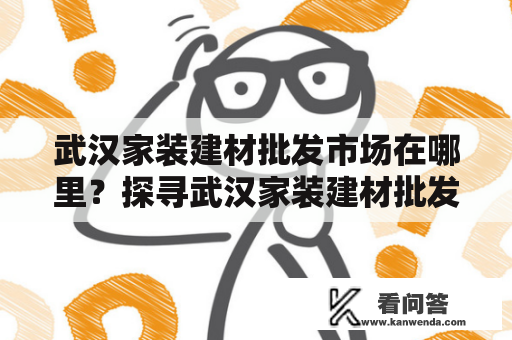 武汉家装建材批发市场在哪里？探寻武汉家装建材批发

看问答
www.kanwenda.com